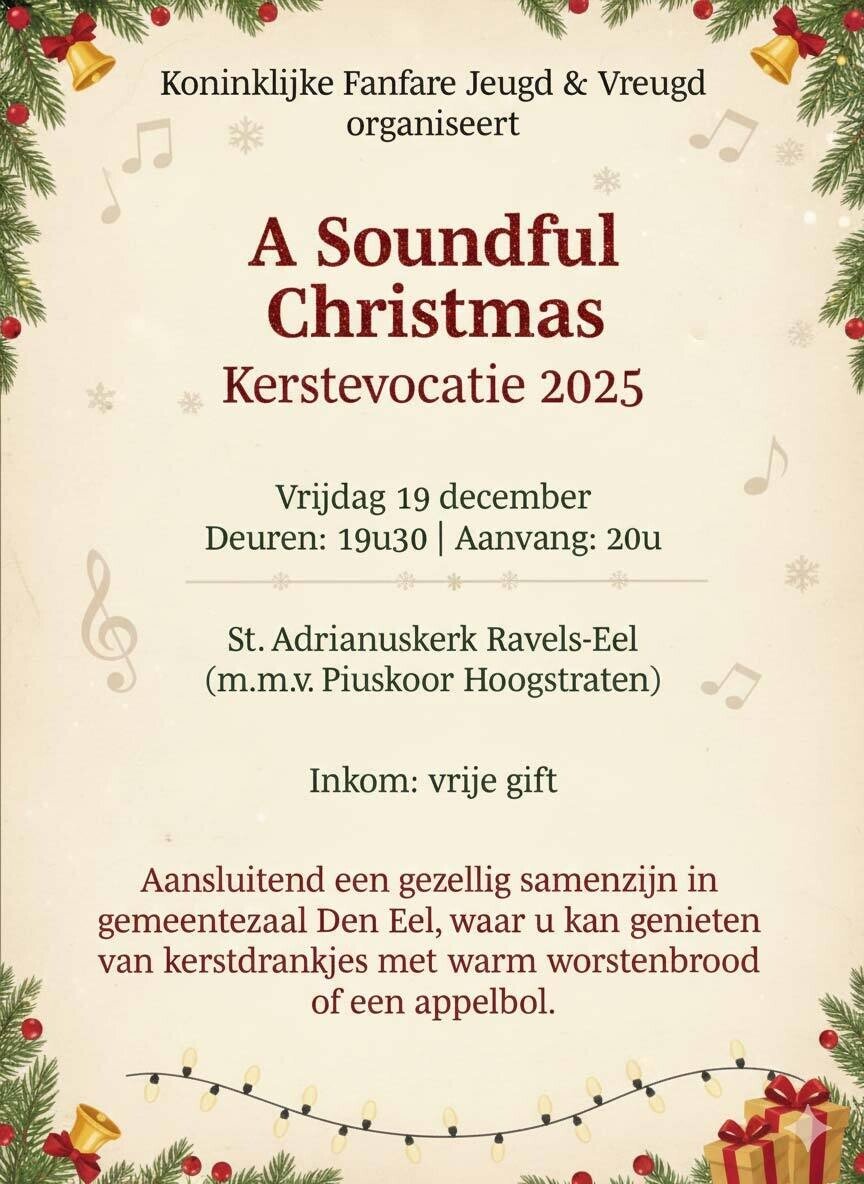 Koninklijke Fanfare Jeugd & Vreugd
organiseert

A Soundful
Christmas
Kerstevocatie 2025

Vrijdag 19 december
Deuren: 19u30 | Aanvang: 20u

St. Adrianuskerk Ravels-Eel
(m.m.v. Piuskoor Hoogstraten)

Inkom: vrije gift

Aansluitend een gezellig samenzijn in gemeentezaal Den Eel, waar u kan genieten van kerstdrankjes met warm worstenbrood of een appelbol.